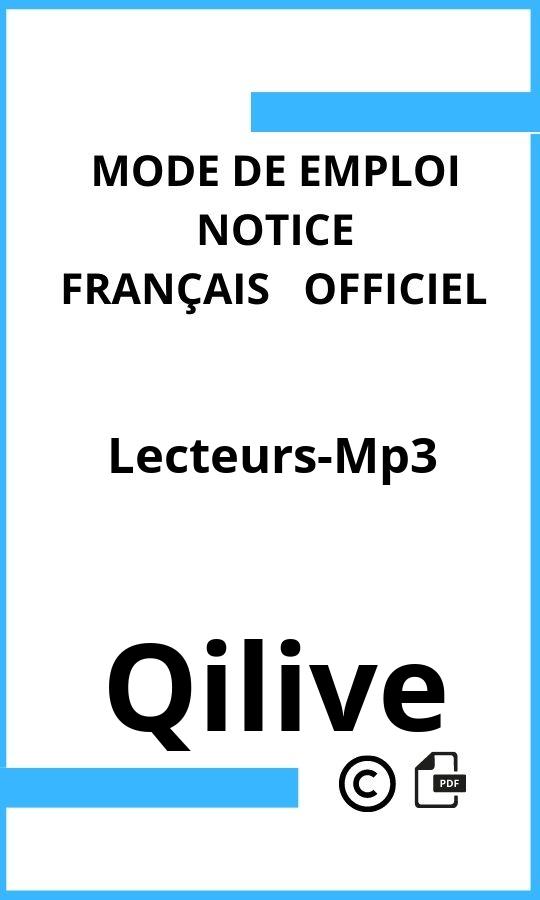 MODE DE EMPLOI
NOTICE
FRANÇAIS OFFICIEL

Lecteurs-Mp3

Qilive

©

PDF